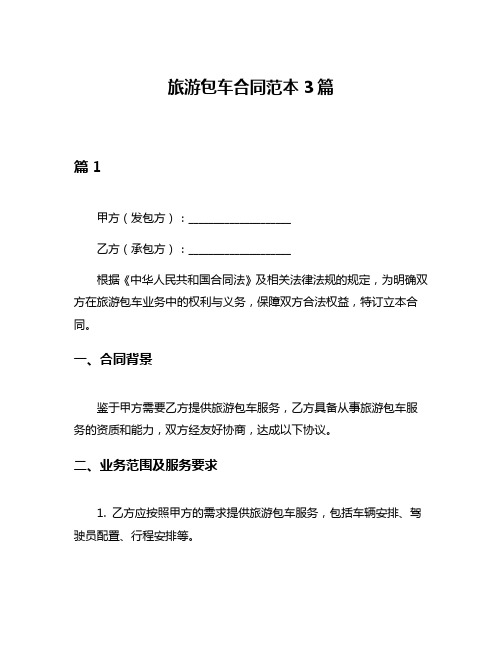 旅游包车合同范本 3 篇

篇 1

甲方（发包方）：__________________

乙方（承包方）：__________________

根据《中华人民共和国合同法》及相关法律法规的规定，为明确双方在旅游包车业务中的权利与义务，保障双方合法权益，特订立本合同。

一、合同背景

鉴于甲方需要乙方提供旅游包车服务，乙方具备从事旅游包车服务的资质和能力，双方经友好协商，达成以下协议。

二、业务范围及服务要求

1. 乙方应按照甲方的需求提供旅游包车服务，包括车辆安排、驾驶员配置、行程安排等。